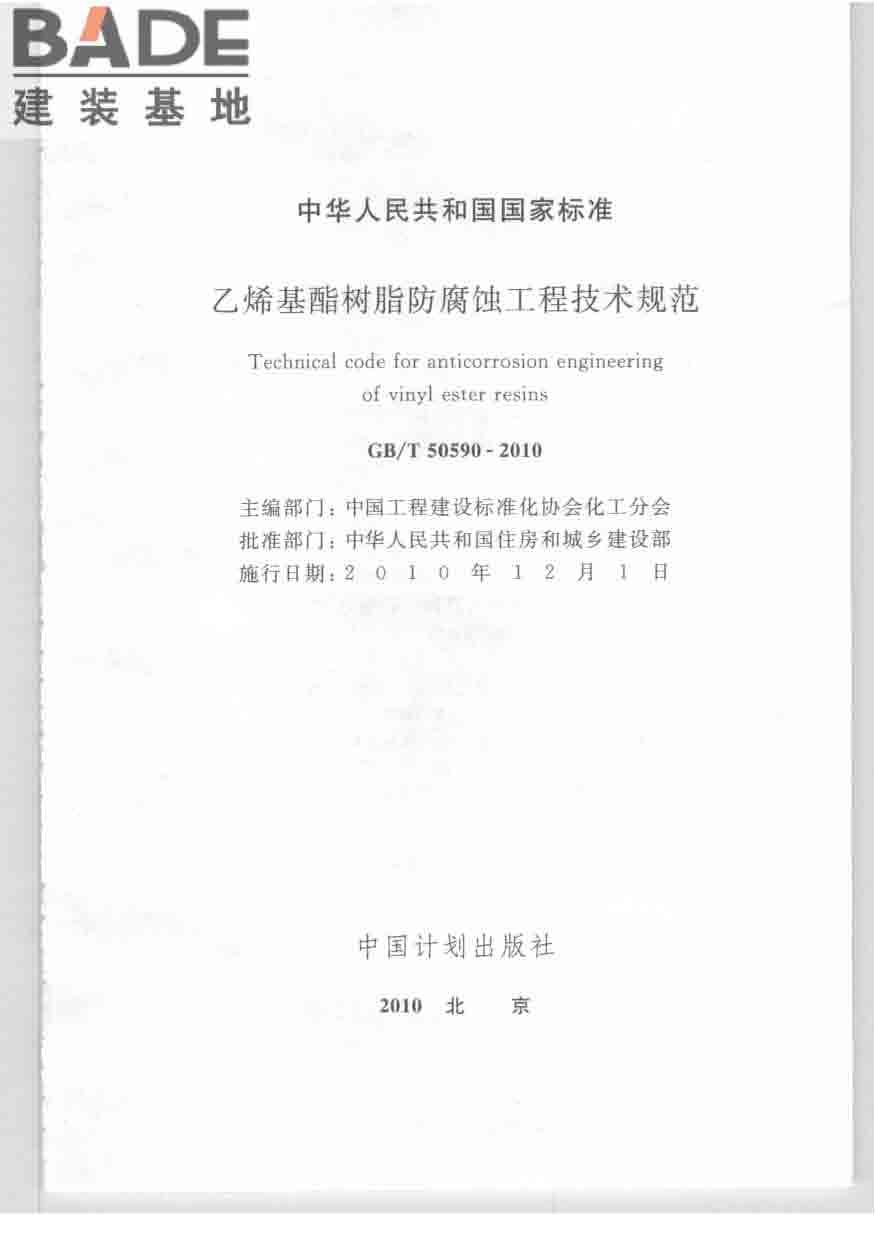 BADE
建装基地

中华人民共和国国家标准

乙烯基酯树脂防腐蚀工程技术规范

Technical code for anticorrosion engineering of vinyl ester resins

GB/T 50590 - 2010

主编部门：中国工程建设标准化协会化工分会
批准部门：中华人民共和国住房和城乡建设部
施行日期：2 0 1 0 年 1 2 月 1 日

中国计划出版社

2010 北 京